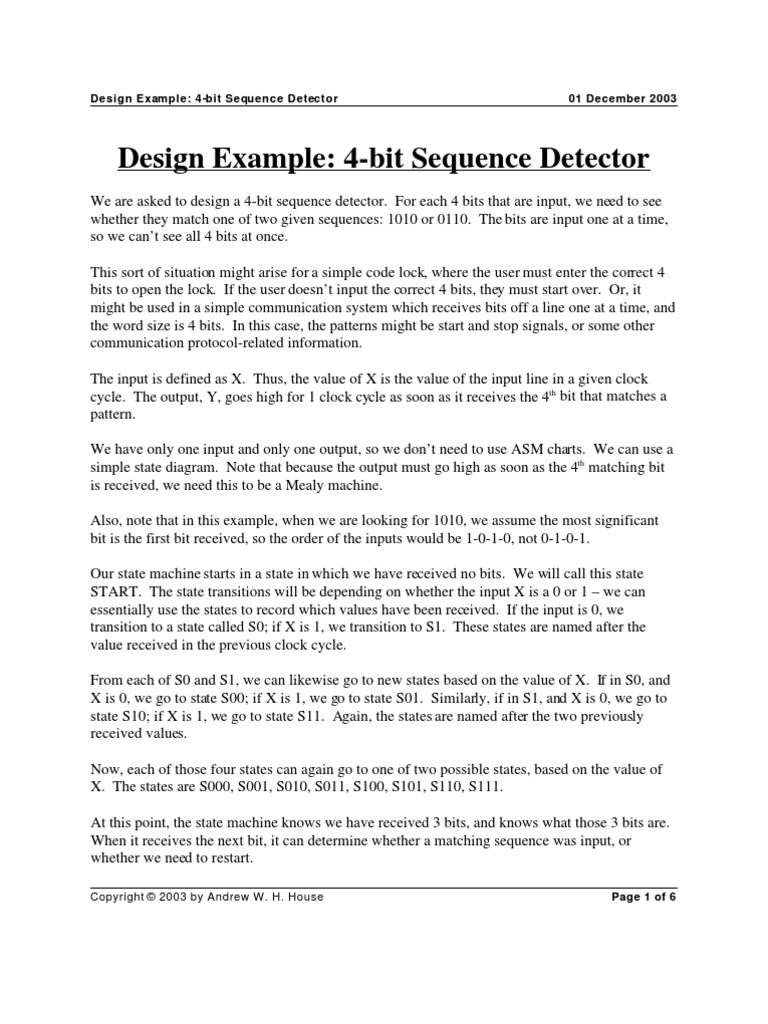 Design Example: 4-bit Sequence Detector 01 December 2003

Design Example: 4-bit Sequence Detector

We are asked to design a 4-bit sequence detector. For each 4 bits that are input, we need to see whether they match one of two given sequences: 1010 or 0110. The bits are input one at a time, so we can't see all 4 bits at once.

This sort of situation might arise for a simple code lock, where the user must enter the correct 4 bits to open the lock. If the user doesn't input the correct 4 bits, they must start over. Or, it might be used in a simple communication system which receives bits off a line one at a time, and the word size is 4 bits. In this case, the patterns might be start and stop signals, or some other communication protocol-related information.

The input is defined as X. Thus, the value of X is the value of the input line in a given clock cycle. The output, Y, goes high for 1 clock cycle as soon as it receives the 4$^{th}$ bit that matches a pattern.

We have only one input and only one output, so we don't need to use ASM charts. We can use a simple state diagram. Note that because the output must go high as soon as the 4$^{th}$ matching bit is received, we need this to be a Mealy machine.

Also, note that in this example, when we are looking for 1010, we assume the most significant bit is the first bit received, so the order of the inputs would be 1-0-1-0, not 0-1-0-1.

Our state machine starts in a state in which we have received no bits. We will call this state START. The state transitions will be depending on whether the input X is a 0 or 1 – we can essentially use the states to record which values have been received. If the input is 0, we transition to a state called S0; if X is 1, we transition to S1. These states are named after the value received in the previous clock cycle.

From each of S0 and S1, we can likewise go to new states based on the value of X. If in S0, and X is 0, we go to state S00; if X is 1, we go to state S01. Similarly, if in S1, and X is 0, we go to state S10; if X is 1, we go to state S11. Again, the states are named after the two previously received values.

Now, each of those four states can again go to one of two possible states, based on the value of X. The states are S000, S001, S010, S011, S100, S101, S110, S111.

At this point, the state machine knows we have received 3 bits, and knows what those 3 bits are. When it receives the next bit, it can determine whether a matching sequence was input, or whether we need to restart.

Copyright © 2003 by Andrew W. H. House Page 1 of 6